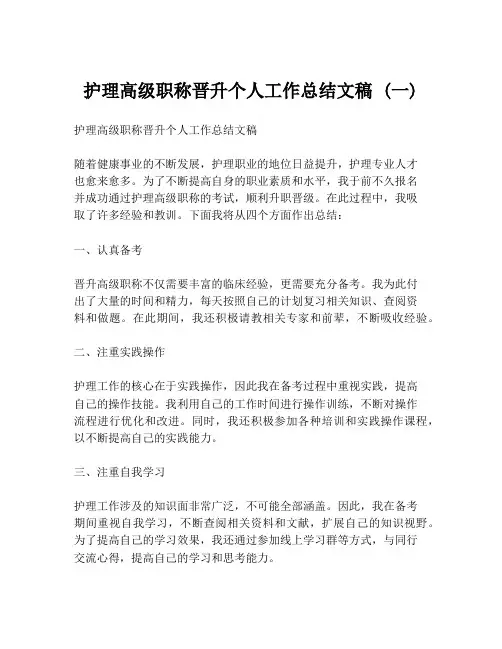 护理高级职称晋升个人工作总结文稿（一）

护理高级职称晋升个人工作总结文稿

随着健康事业的不断发展，护理职业的地位日益提升，护理专业人才也愈来愈多。为了不断提高自身的职业素质和水平，我于前不久报名并成功通过护理高级职称的考试，顺利升职晋级。在此过程中，我吸取了许多经验和教训。下面我将从四个方面作出总结：

一、认真备考

晋升高级职称不仅需要丰富的临床经验，更需要充分备考。我为此付出了大量的时间和精力，每天按照自己的计划复习相关知识、查阅资料和做题。在此期间，我还积极请教相关专家和前辈，不断吸收经验。

二、注重实践操作

护理工作的核心在于实践操作，因此我在备考过程中重视实践，提高自己的操作技能。我利用自己的工作时间进行操作训练，不断对操作流程进行优化和改进。同时，我还积极参加各种培训和实践操作课程，以不断提高自己的实践能力。

三、注重自我学习

护理工作涉及的知识面非常广泛，不可能全部涵盖。因此，我在备考期间重视自我学习，不断查阅相关资料和文献，扩展自己的知识视野。为了提高自己的学习效果，我还通过参加线上学习群等方式，与同行交流心得，提高自己的学习和思考能力。